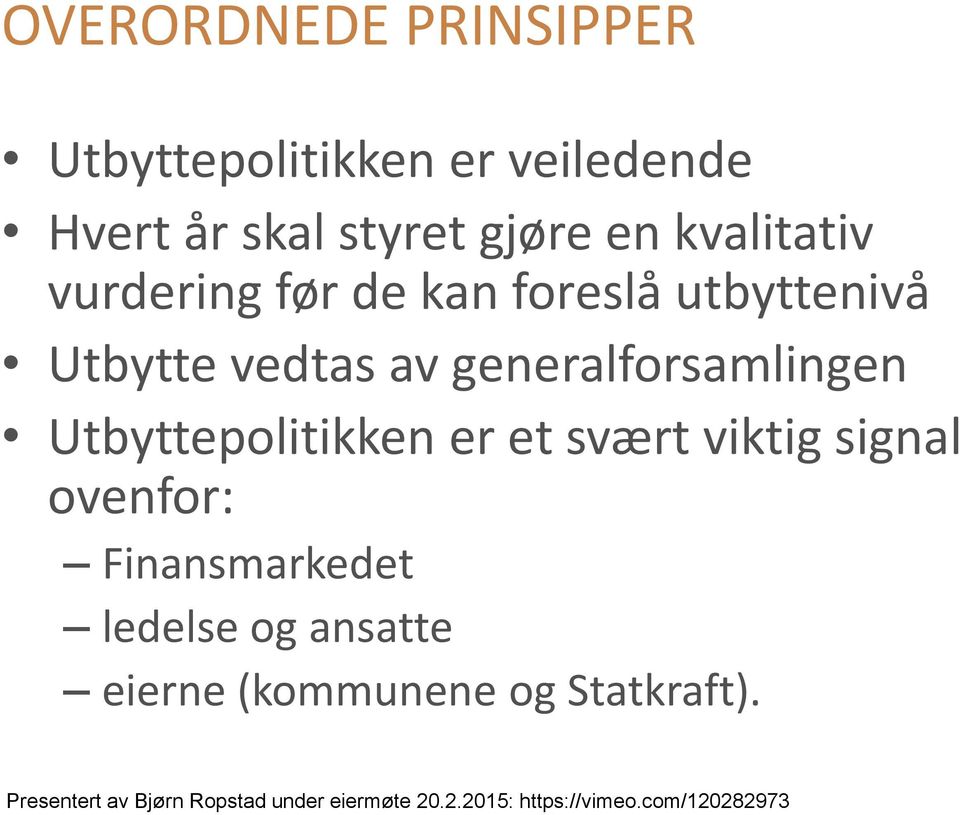 OVERORDNEDE PRINSIPPER

• Utbyttepolitikken er veiledende
• Hvert år skal styret gjøre en kvalitativ vurdering før de kan foreslå utbyttenivå
• Utbytte vedtas av generalforsamlingen
• Utbyttepolitikken er et svært viktig signal ovenfor:
– Finansmarkedet
– ledelse og ansatte
– eierne (kommunene og Statkraft).

Presentert av Bjørn Ropstad under eiermøte 20.2.2015: https://vimeo.com/120282973